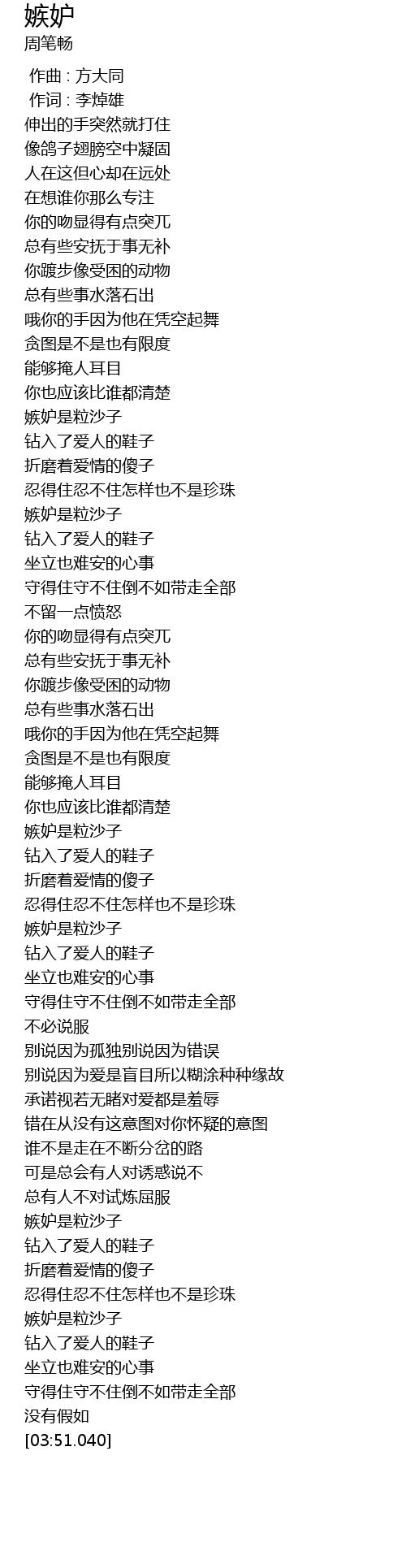 嫉妒
周笔畅

作曲 : 方大同
作词 : 李焯雄
伸出的手突然就打住
像鸽子翅膀空中凝固
人在这但心却在远处
在想谁你那么专注
你的吻显得有点突兀
总有些安抚于事无补
你踱步像受困的动物
总有些事水落石出
哦你的手因为他在凭空起舞
贪图是不是也有限度
能够掩人耳目
你也应该比谁都清楚
嫉妒是粒沙子
钻入了爱人的鞋子
折磨着爱情的傻子
忍得住忍不住怎样也不是珍珠
嫉妒是粒沙子
钻入了爱人的鞋子
坐立也难安的心事
守得住守不住倒不如带走全部
不留一点愤怒
你的吻显得有点突兀
总有些安抚于事无补
你踱步像受困的动物
总有些事水落石出
哦你的手因为他在凭空起舞
贪图是不是也有限度
能够掩人耳目
你也应该比谁都清楚
嫉妒是粒沙子
钻入了爱人的鞋子
折磨着爱情的傻子
忍得住忍不住怎样也不是珍珠
嫉妒是粒沙子
钻入了爱人的鞋子
坐立也难安的心事
守得住守不住倒不如带走全部
不必说服
别说因为孤独别说因为错误
别说因为爱是盲目所以糊涂种种缘故
承诺视若无睹对爱都是羞辱
错在从没有这意图对你怀疑的意图
谁不是走在不断分岔的路
可是总会有人对诱惑说不
总有人不对试炼屈服
嫉妒是粒沙子
钻入了爱人的鞋子
折磨着爱情的傻子
忍得住忍不住怎样也不是珍珠
嫉妒是粒沙子
钻入了爱人的鞋子
坐立也难安的心事
守得住守不住倒不如带走全部
没有假如
[03:51.040]